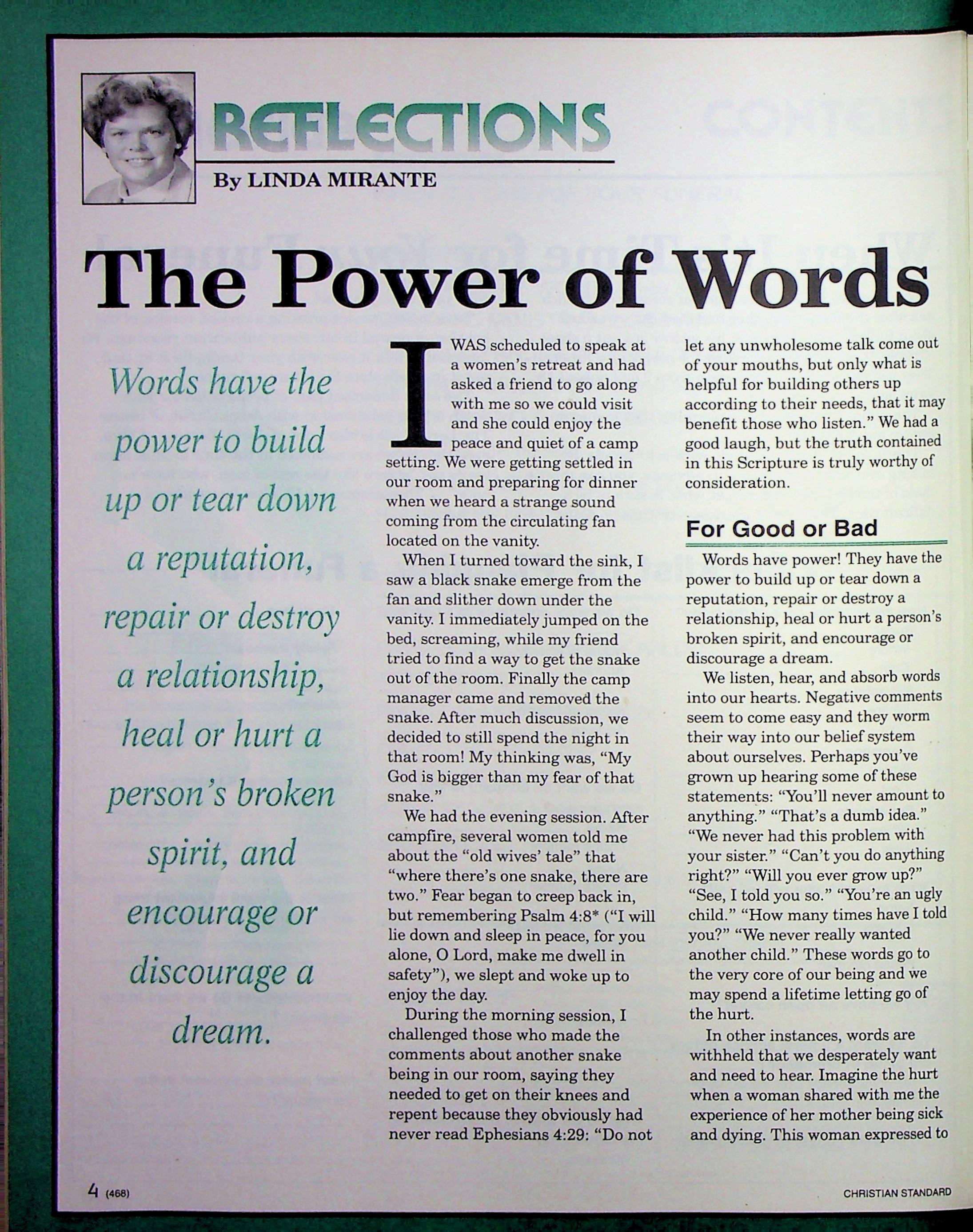 REFLECTIONS

By LINDA MIRANTE

The Power of Words

Words have the power to build up or tear down a reputation, repair or destroy a relationship, heal or hurt a person's broken spirit, and encourage or discourage a dream.

I WAS scheduled to speak at a women's retreat and had asked a friend to go along with me so we could visit and she could enjoy the peace and quiet of a camp setting. We were getting settled in our room and preparing for dinner when we heard a strange sound coming from the circulating fan located on the vanity.

When I turned toward the sink, I saw a black snake emerge from the fan and slither down under the vanity. I immediately jumped on the bed, screaming, while my friend tried to find a way to get the snake out of the room. Finally the camp manager came and removed the snake. After much discussion, we decided to still spend the night in that room! My thinking was, "My God is bigger than my fear of that snake."

We had the evening session. After campfire, several women told me about the "old wives' tale" that "where there's one snake, there are two." Fear began to creep back in, but remembering Psalm 4:8* ("I will lie down and sleep in peace, for you alone, O Lord, make me dwell in safety"), we slept and woke up to enjoy the day.

During the morning session, I challenged those who made the comments about another snake being in our room, saying they needed to get on their knees and repent because they obviously had never read Ephesians 4:29: "Do not let any unwholesome talk come out of your mouths, but only what is helpful for building others up according to their needs, that it may benefit those who listen." We had a good laugh, but the truth contained in this Scripture is truly worthy of consideration.

For Good or Bad

Words have power! They have the power to build up or tear down a reputation, repair or destroy a relationship, heal or hurt a person's broken spirit, and encourage or discourage a dream.

We listen, hear, and absorb words into our hearts. Negative comments seem to come easy and they worm their way into our belief system about ourselves. Perhaps you've grown up hearing some of these statements: "You'll never amount to anything." "That's a dumb idea." "We never had this problem with your sister." "Can't you do anything right?" "Will you ever grow up?" "See, I told you so." "You're an ugly child." "How many times have I told you?" "We never really wanted another child." These words go to the very core of our being and we may spend a lifetime letting go of the hurt.

In other instances, words are withheld that we desperately want and need to hear. Imagine the hurt when a woman shared with me the experience of her mother being sick and dying. This woman expressed to

4 (468)

CHRISTIAN STANDARD